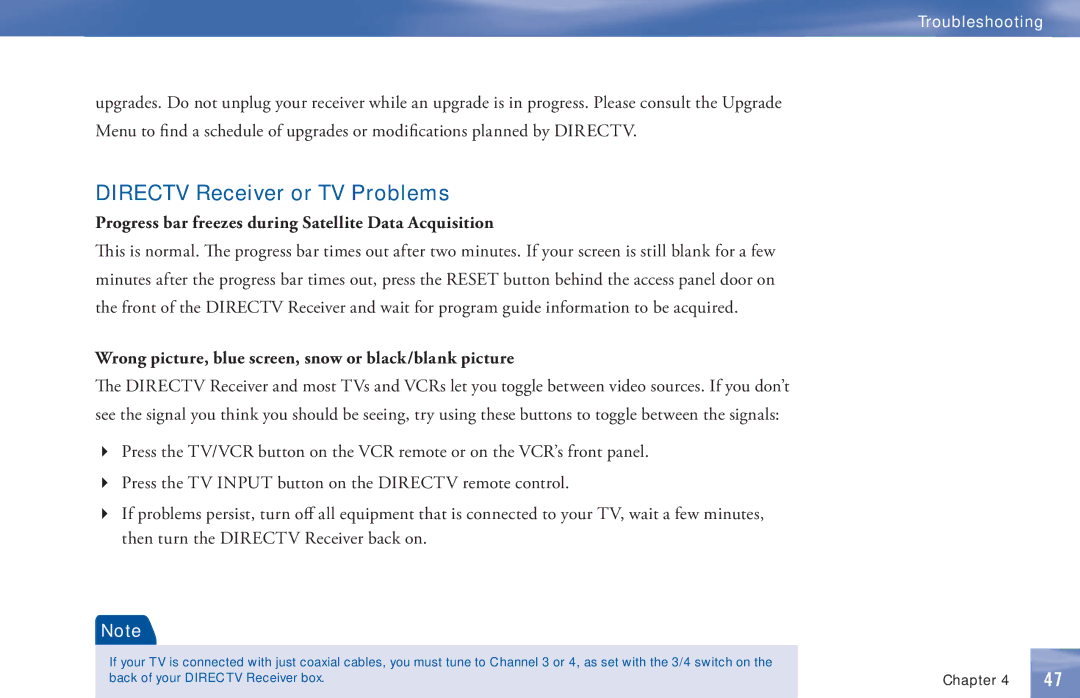 Troubleshooting

upgrades. Do not unplug your receiver while an upgrade is in progress. Please consult the Upgrade Menu to find a schedule of upgrades or modifications planned by DIRECTV.

DIRECTV Receiver or TV Problems

Progress bar freezes during Satellite Data Acquisition

This is normal. The progress bar times out after two minutes. If your screen is still blank for a few minutes after the progress bar times out, press the RESET button behind the access panel door on the front of the DIRECTV Receiver and wait for program guide information to be acquired.

Wrong picture, blue screen, snow or black/blank picture

The DIRECTV Receiver and most TVs and VCRs let you toggle between video sources. If you don't see the signal you think you should be seeing, try using these buttons to toggle between the signals:

Press the TV/VCR button on the VCR remote or on the VCR's front panel.

Press the TV INPUT button on the DIRECTV remote control.

If problems persist, turn off all equipment that is connected to your TV, wait a few minutes, then turn the DIRECTV Receiver back on.

Note

If your TV is connected with just coaxial cables, you must tune to Channel 3 or 4, as set with the 3/4 switch on the back of your DIRECTV Receiver box.

Chapter 4 47